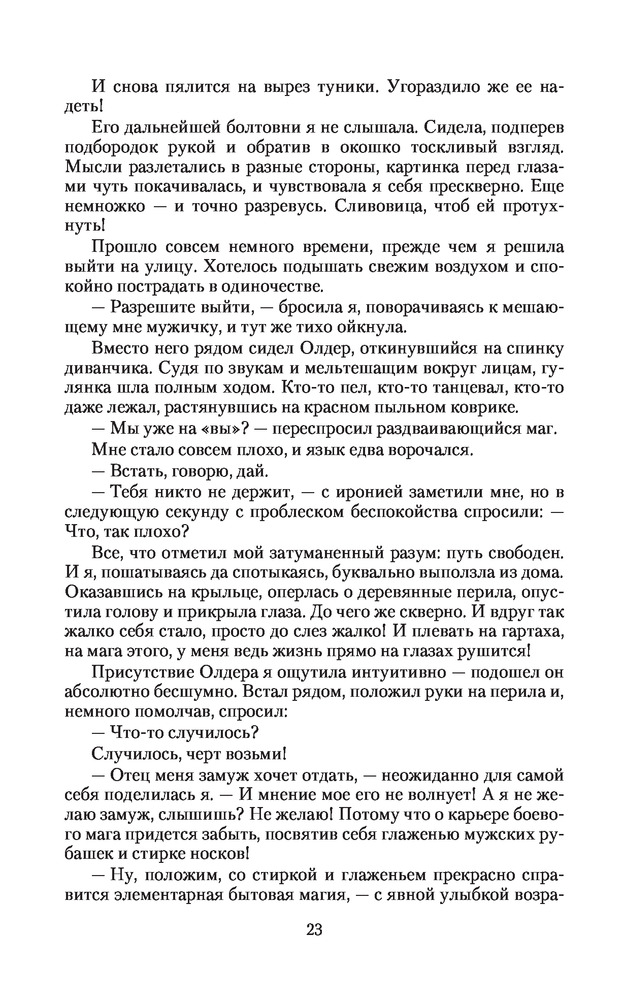 И снова пялится на вырез туники. Угораздило же ее надеть!

Его дальнейшей болтовни я не слышала. Сидела, подперев подбородок рукой и обратив в окошко тоскливый взгляд. Мысли разлетались в разные стороны, картинка перед глазами чуть покачивалась, и чувствовала я себя прескверно. Еще немножко — и точно разревусь. Сливовица, чтоб ей протухнуть!

Прошло совсем немного времени, прежде чем я решила выйти на улицу. Хотелось подышать свежим воздухом и спокойно пострадать в одиночестве.

— Разрешите выйти, — бросила я, поворачиваясь к мешающему мне мужичку, и тут же тихо ойкнула.

Вместо него рядом сидел Олдер, откинувшийся на спинку диванчика. Судя по звукам и мельтешащим вокруг лицам, гулянка шла полным ходом. Кто-то пел, кто-то танцевал, кто-то даже лежал, растянувшись на красном пыльном коврике.

— Мы уже на «вы»? — переспросил раздваивающийся маг.

Мне стало совсем плохо, и язык едва ворочался.

— Встать, говорю, дай.

— Тебя никто не держит, — с иронией заметили мне, но в следующую секунду с проблеском беспокойства спросили: — Что, так плохо?

Все, что отметил мой затуманенный разум: путь свободен. И я, пошатываясь да спотыкаясь, буквально выползла из дома. Оказавшись на крыльце, оперлась о деревянные перила, опустила голову и прикрыла глаза. До чего же скверно. И вдруг так жалко себя стало, просто до слез жалко! И плевать на гартаха, на мага этого, у меня ведь жизнь прямо на глазах рушится!

Присутствие Олдера я ощутила интуитивно — подошел он абсолютно бесшумно. Встал рядом, положил руки на перила и, немного помолчав, спросил:

— Что-то случилось?

Случилось, черт возьми!

— Отец меня замуж хочет отдать, — неожиданно для самой себя поделилась я. — И мнение мое его не волнует! А я не желаю замуж, слышишь? Не желаю! Потому что о карьере боевого мага придется забыть, посвятив себя глаженью мужских рубашек и стирке носков!

— Ну, положим, со стиркой и глаженьем прекрасно справится элементарная бытовая магия, — с явной улыбкой возра-

23